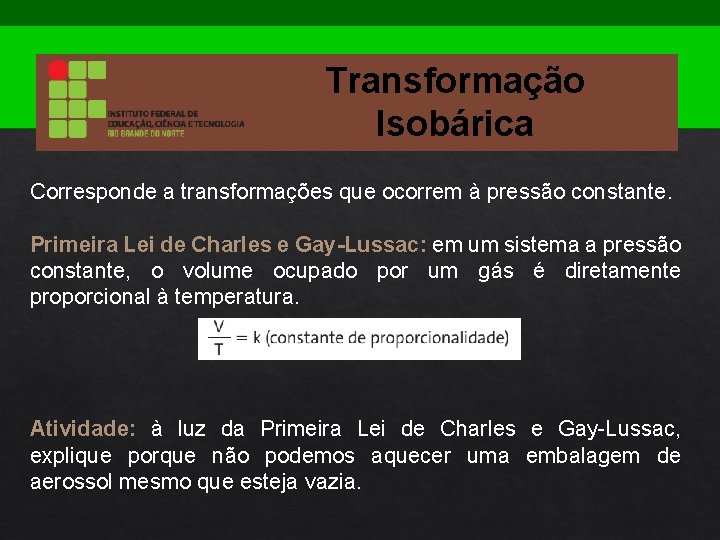 INSTITUTO FEDERAL DE EDUCAÇÃO, CIÊNCIA E TECNOLOGIA RIO GRANDE DO NORTE

Transformação Isobárica

Corresponde a transformações que ocorrem à pressão constante.

Primeira Lei de Charles e Gay-Lussac: em um sistema a pressão constante, o volume ocupado por um gás é diretamente proporcional à temperatura.

$\frac{V}{T} = k$ (constante de proporcionalidade)

Atividade: à luz da Primeira Lei de Charles e Gay-Lussac, explique porque não podemos aquecer uma embalagem de aerossol mesmo que esteja vazia.